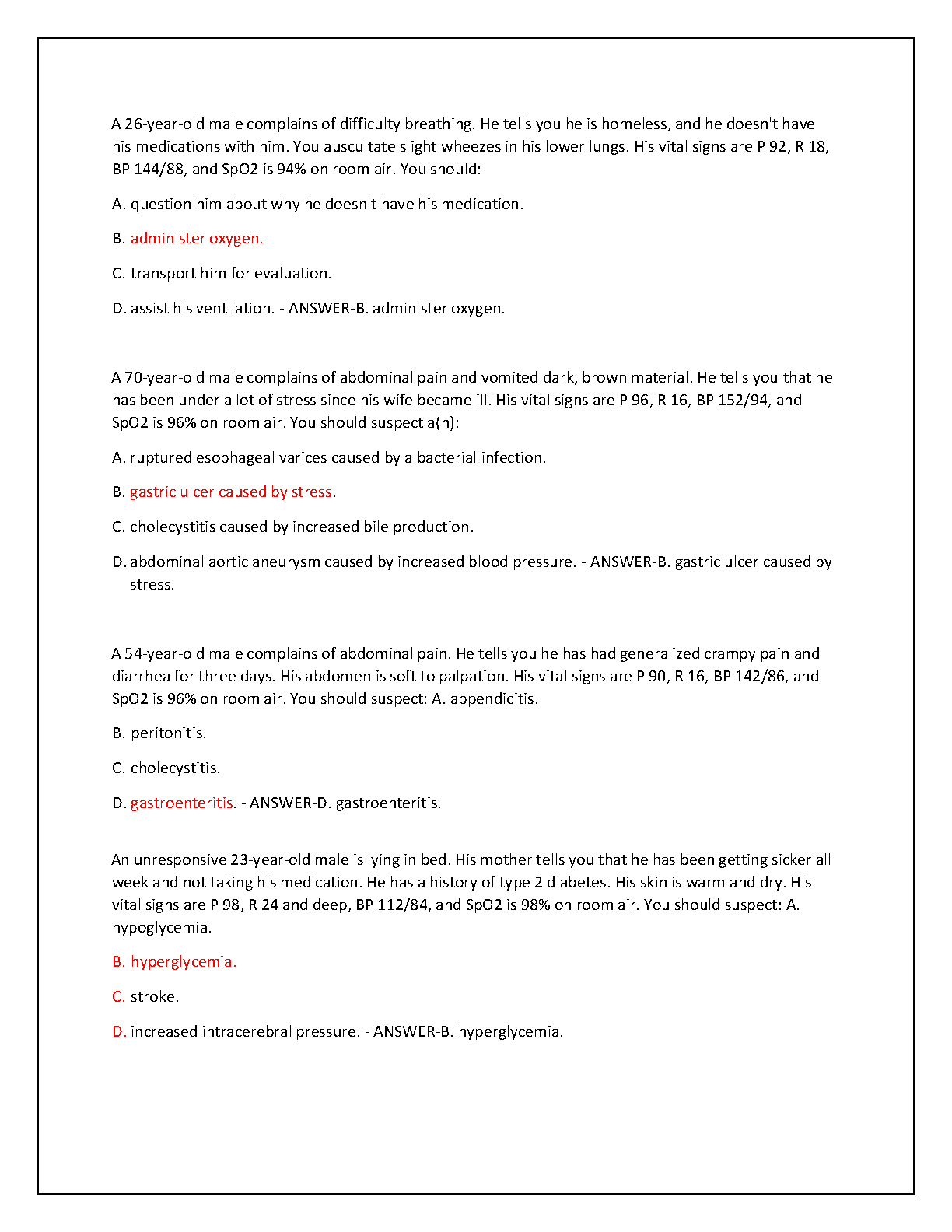 A 26-year-old male complains of difficulty breathing. He tells you he is homeless, and he doesn't have his medications with him. You auscultate slight wheezes in his lower lungs. His vital signs are P 92, R 18, BP 144/88, and SpO2 is 94% on room air. You should:

A. question him about why he doesn't have his medication.

B. administer oxygen.

C. transport him for evaluation.

D. assist his ventilation. - ANSWER-B. administer oxygen.

A 70-year-old male complains of abdominal pain and vomited dark, brown material. He tells you that he has been under a lot of stress since his wife became ill. His vital signs are P 96, R 16, BP 152/94, and SpO2 is 96% on room air. You should suspect a(n):

A. ruptured esophageal varices caused by a bacterial infection.

B. gastric ulcer caused by stress.

C. cholecystitis caused by increased bile production.

D. abdominal aortic aneurysm caused by increased blood pressure. - ANSWER-B. gastric ulcer caused by stress.

A 54-year-old male complains of abdominal pain. He tells you he has had generalized crampy pain and diarrhea for three days. His abdomen is soft to palpation. His vital signs are P 90, R 16, BP 142/86, and SpO2 is 96% on room air. You should suspect: A. appendicitis.

B. peritonitis.

C. cholecystitis.

D. gastroenteritis. - ANSWER-D. gastroenteritis.

An unresponsive 23-year-old male is lying in bed. His mother tells you that he has been getting sicker all week and not taking his medication. He has a history of type 2 diabetes. His skin is warm and dry. His vital signs are P 98, R 24 and deep, BP 112/84, and SpO2 is 98% on room air. You should suspect: A. hypoglycemia.

B. hyperglycemia.

C. stroke.

D. increased intracerebral pressure. - ANSWER-B. hyperglycemia.